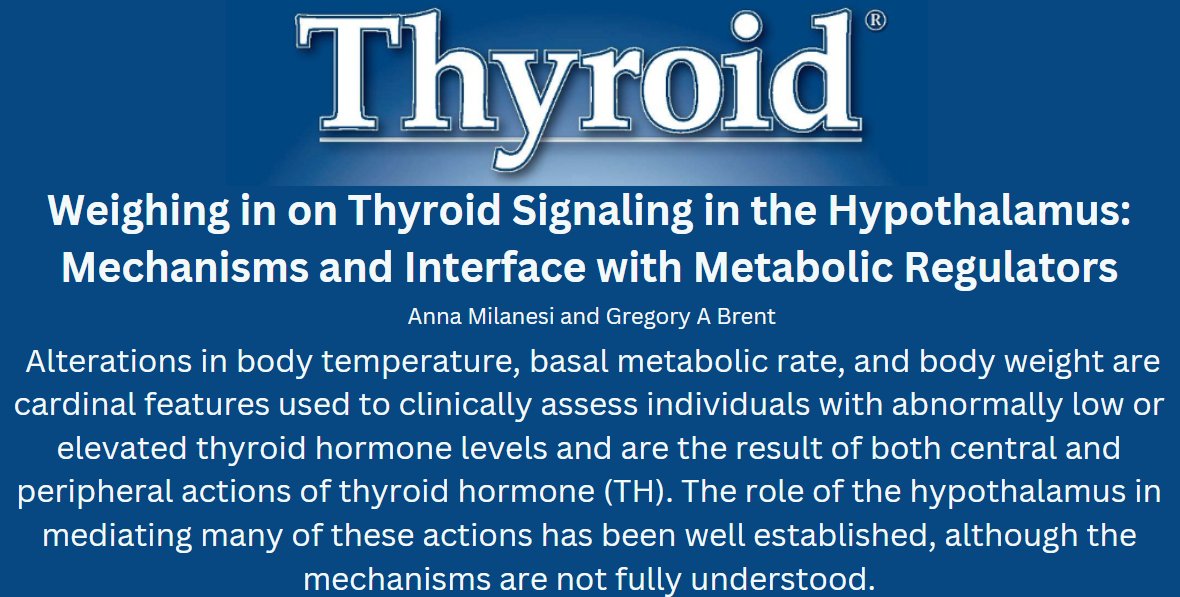 Thyroid®

Weighing in on Thyroid Signaling in the Hypothalamus: Mechanisms and Interface with Metabolic Regulators

Anna Milanesi and Gregory A Brent

Alterations in body temperature, basal metabolic rate, and body weight are cardinal features used to clinically assess individuals with abnormally low or elevated thyroid hormone levels and are the result of both central and peripheral actions of thyroid hormone (TH). The role of the hypothalamus in mediating many of these actions has been well established, although the mechanisms are not fully understood.